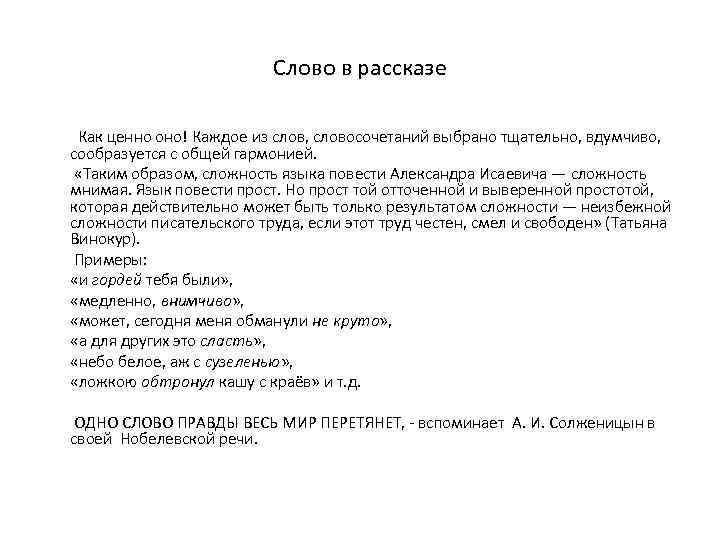 Слово в рассказе

Как ценно оно! Каждое из слов, словосочетаний выбрано тщательно, вдумчиво, сообразуется с общей гармонией.

«Таким образом, сложность языка повести Александра Исаевича — сложность мнимая. Язык повести прост. Но прост той отточенной и выверенной простотой, которая действительно может быть только результатом сложности — неизбежной сложности писательского труда, если этот труд честен, смел и свободен» (Татьяна Винокур).

Примеры:
«и гордей тебя были»,
«медленно, внимчиво»,
«может, сегодня меня обманули не круто»,
«а для других это сласть»,
«небо белое, аж с сузеленью»,
«ложкою обтронул кашу с краёв» и т.д.

ОДНО СЛОВО ПРАВДЫ ВЕСЬ МИР ПЕРЕТЯНЕТ, - вспоминает А. И. Солженицын в своей Нобелевской речи.